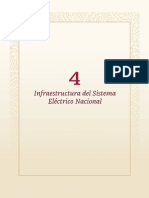 PDF

4

Infraestructura del Sistema Eléctrico Nacional